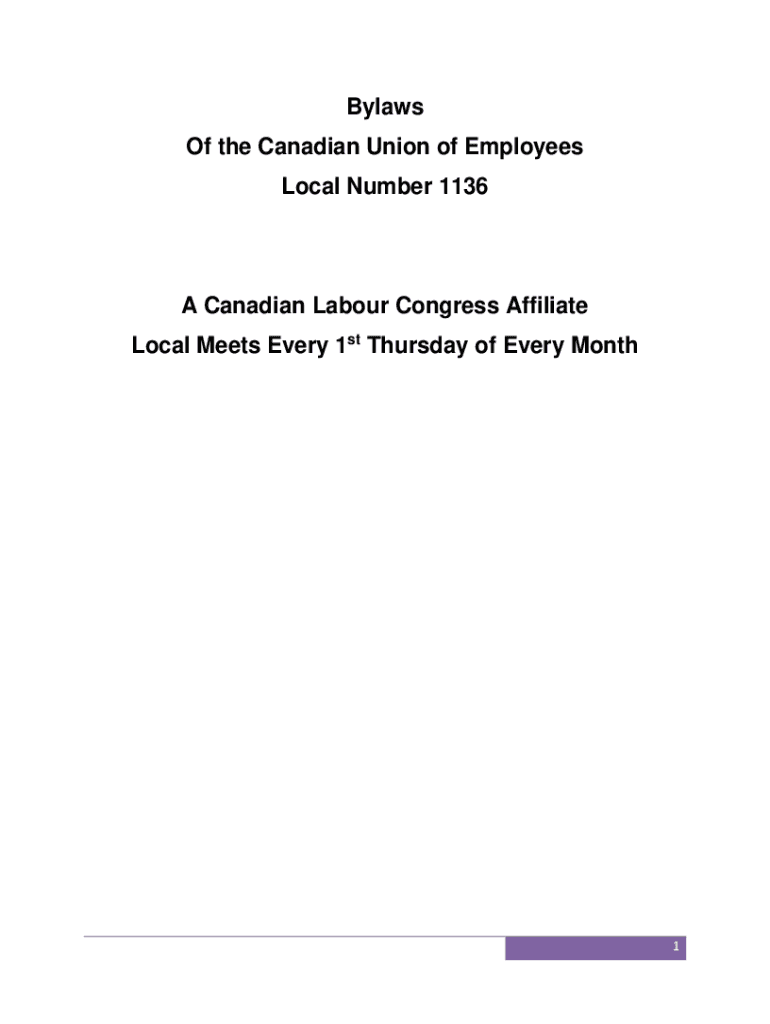 Bylaws
Of the Canadian Union of Employees
Local Number 1136

A Canadian Labour Congress Affiliate
Local Meets Every 1$^{st}$ Thursday of Every Month

1